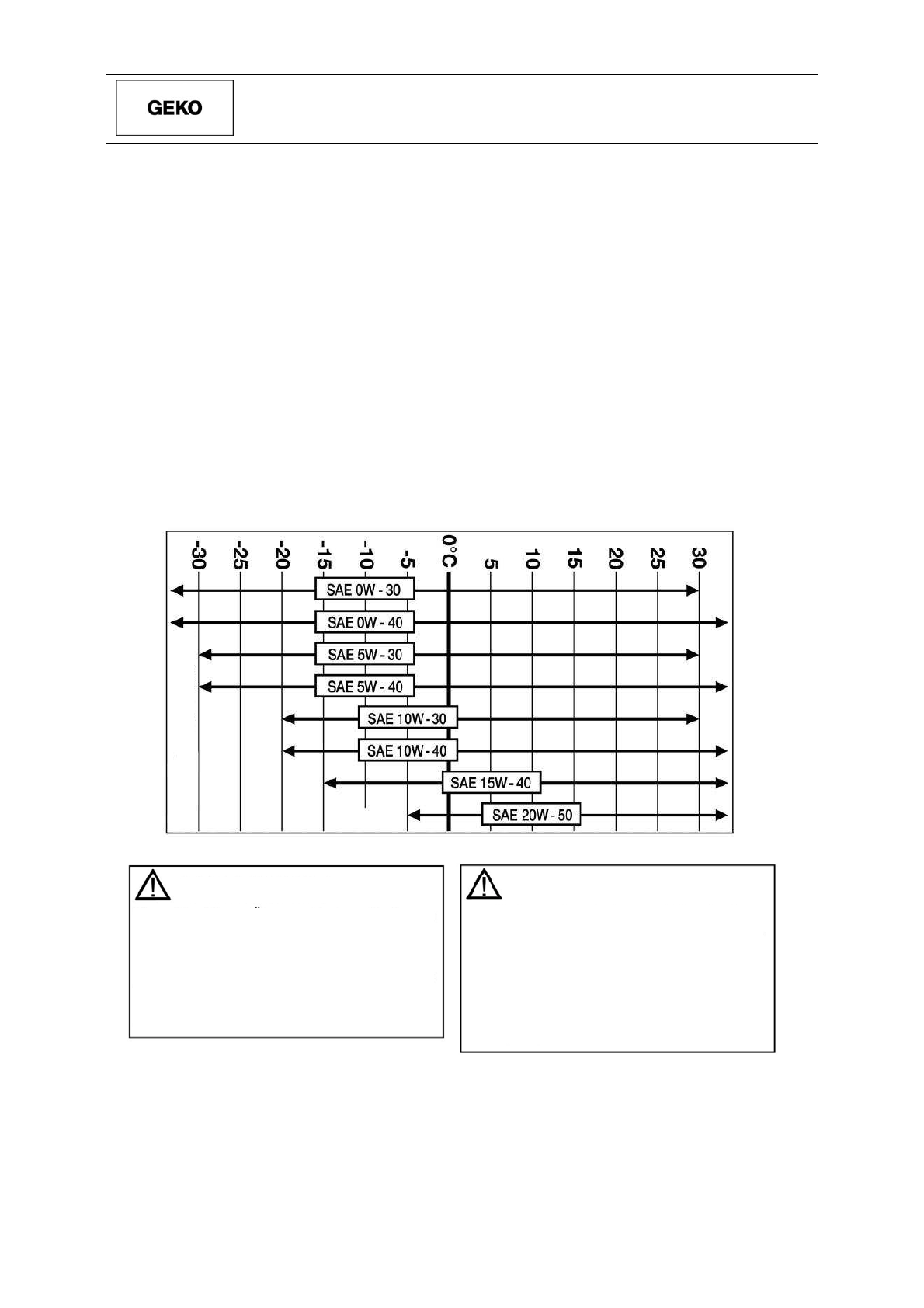 GEKO

-30 -25 -20 -15 -10 -5 0°C 5 10 15 20 25 30

SAE 0W - 30

SAE 0W - 40

SAE 5W - 30

SAE 5W - 40

SAE 10W - 30

SAE 10W - 40

SAE 15W - 40

SAE 20W - 50